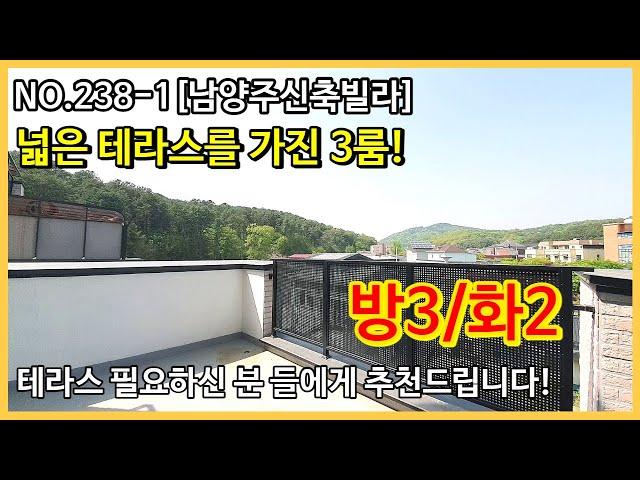 NO.238-1 [남양주신축빌라]
넓은 테라스를 가진 3룸!

방3/화2

테라스 필요하신 분 들에게 추천드립니다!